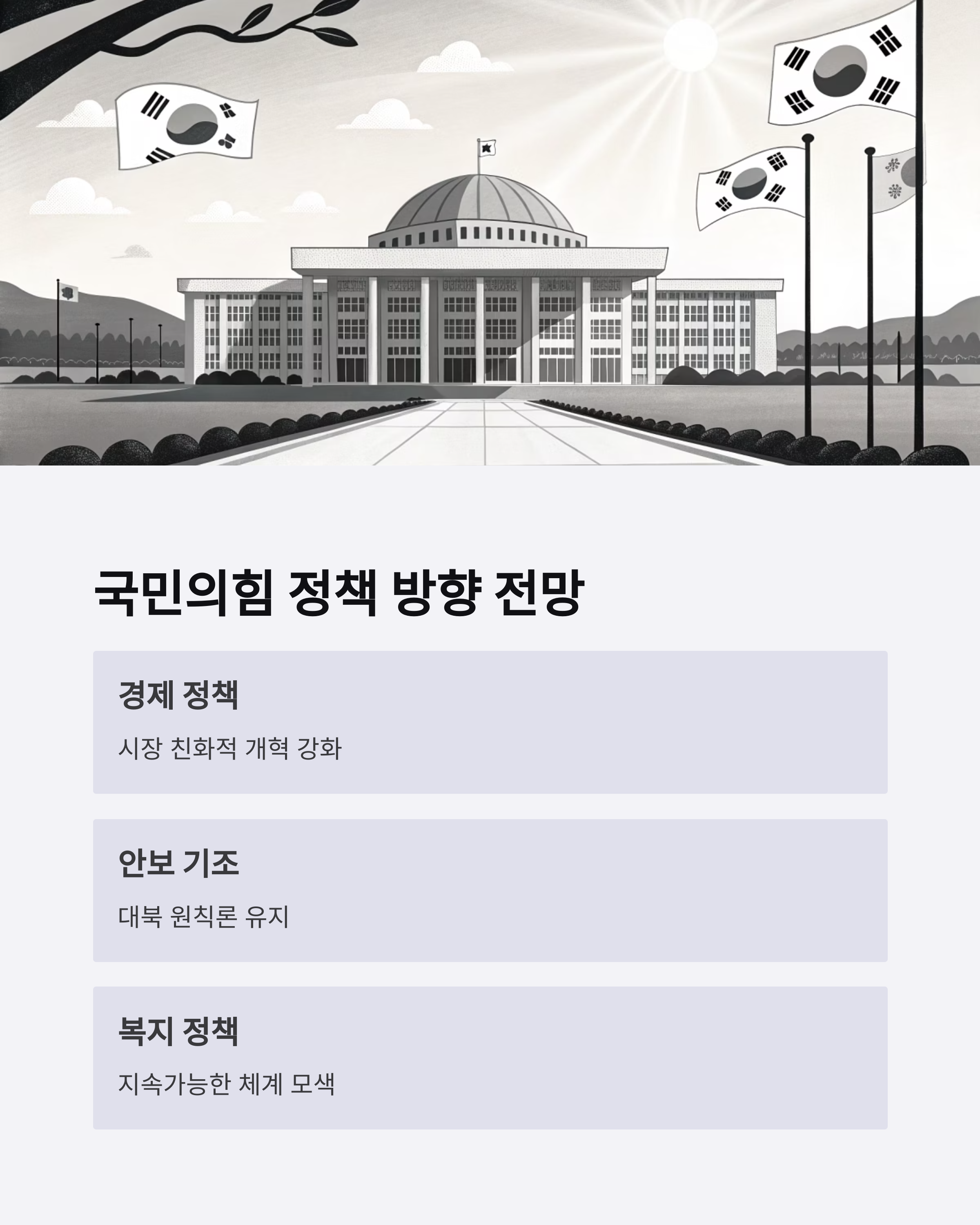 국민의힘 정책 방향 전망

경제 정책

시장 친화적 개혁 강화

안보 기조

대북 원칙론 유지

복지 정책

지속가능한 체계 모색